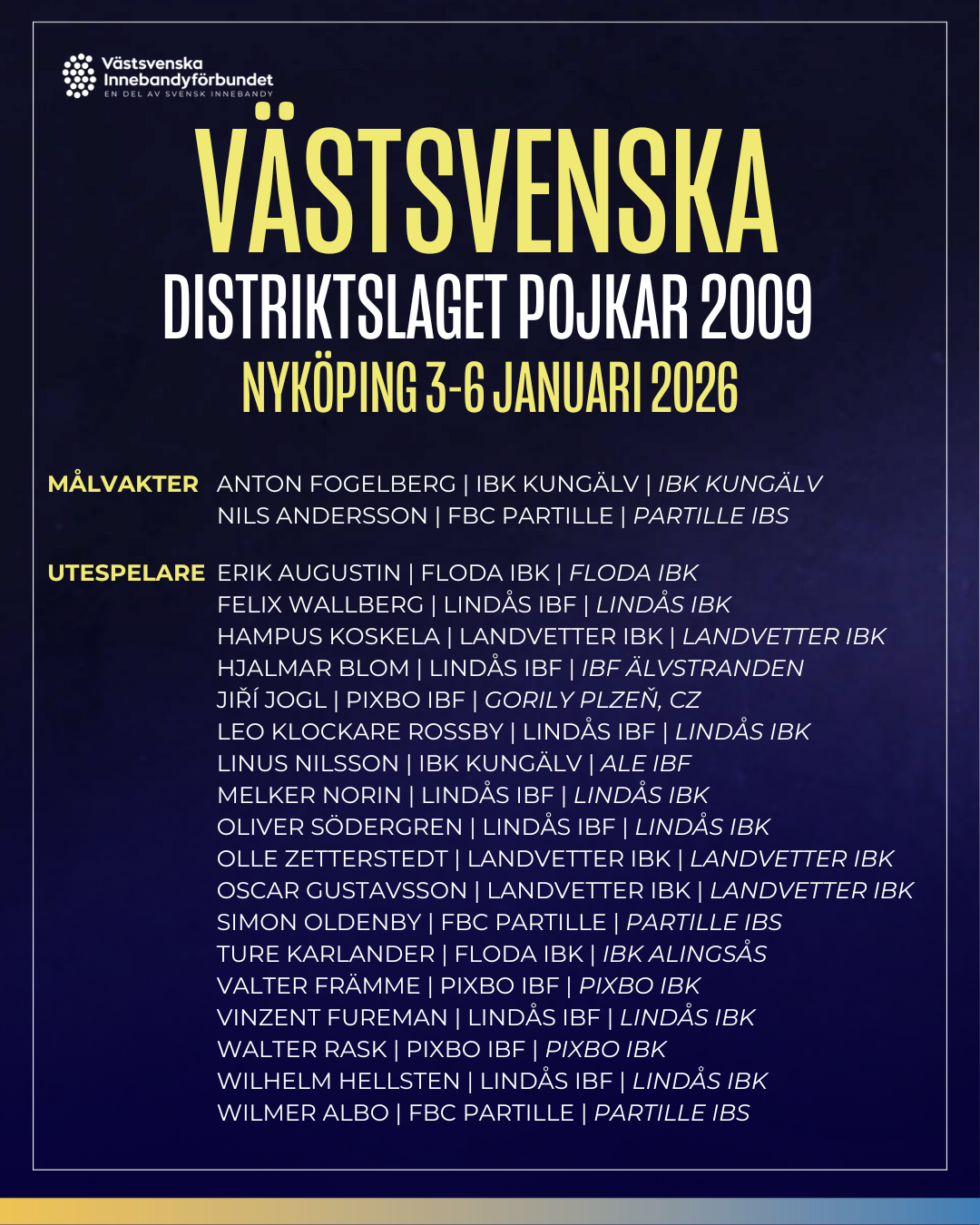 Västsvenska Innebandyförbundet
EN DEL AV SVENSK INNEBANDY

VÄSTSVENSKA
DISTRIKTSLAGET POJKAR 2009
NYKÖPING 3-6 JANUARI 2026

MÅLVAKTER
ANTON FOGELBERG | IBK KUNGÄLV | IBK KUNGÄLV
NILS ANDERSSON | FBC PARTILLE | PARTILLE IBS

UTESPELARE
ERIK AUGUSTIN | FLODA IBK | FLODA IBK
FELIX WALLBERG | LINDÅS IBF | LINDÅS IBK
HAMPUS KOSKELA | LANDVETTER IBK | LANDVETTER IBK
HJALMAR BLOM | LINDÅS IBF | IBF ÄLVSTRANDEN
JIŘÍ JOGL | PIXBO IBF | GORILY PLZEŇ, CZ
LEO KLOCKARE ROSSBY | LINDÅS IBF | LINDÅS IBK
LINUS NILSSON | IBK KUNGÄLV | ALE IBF
MELKER NORIN | LINDÅS IBF | LINDÅS IBK
OLIVER SÖDERGREN | LINDÅS IBF | LINDÅS IBK
OLLE ZETTERSTEDT | LANDVETTER IBK | LANDVETTER IBK
OSCAR GUSTAVSSON | LANDVETTER IBK | LANDVETTER IBK
SIMON OLDENBY | FBC PARTILLE | PARTILLE IBS
TURE KARLANDER | FLODA IBK | IBK ALINGSÅS
VALTER FRÄMME | PIXBO IBF | PIXBO IBK
VINZENT FUREMAN | LINDÅS IBF | LINDÅS IBK
WALTER RASK | PIXBO IBF | PIXBO IBK
WILHELM HELLSTEN | LINDÅS IBF | LINDÅS IBK
WILMER ALBO | FBC PARTILLE | PARTILLE IBS